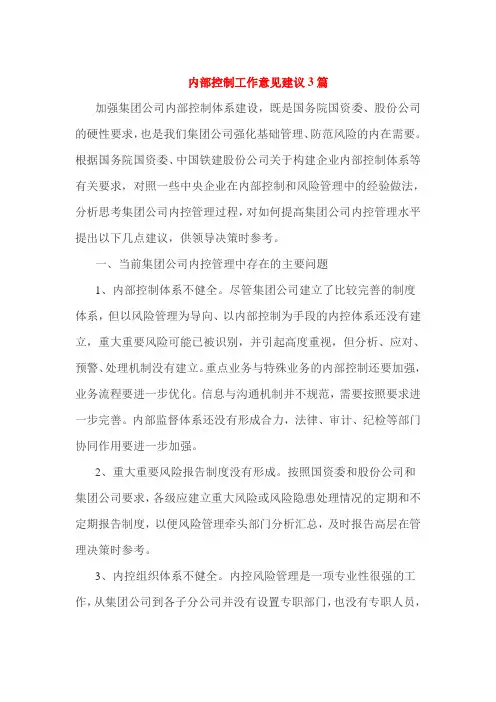 内部控制工作意见建议3篇

加强集团公司内部控制体系建设，既是国务院国资委、股份公司的硬性要求，也是我们集团公司强化基础管理、防范风险的内在需要。根据国务院国资委、中国铁建股份公司关于构建企业内部控制体系等有关要求，对照一些中央企业在内部控制和风险管理中的经验做法，分析思考集团公司内控管理过程，对如何提高集团公司内控管理水平提出以下几点建议，供领导决策时参考。

一、当前集团公司内控管理中存在的主要问题

1、内部控制体系不健全。尽管集团公司建立了比较完善的制度体系，但以风险管理为导向、以内部控制为手段的内控体系还没有建立，重大重要风险可能已被识别，并引起高度重视，但分析、应对、预警、处理机制没有建立。重点业务与特殊业务的内部控制还要加强，业务流程要进一步优化。信息与沟通机制并不规范，需要按照要求进一步完善。内部监督体系还没有形成合力，法律、审计、纪检等部门协同作用要进一步加强。

2、重大重要风险报告制度没有形成。按照国资委和股份公司和集团公司要求，各级应建立重大风险或风险隐患处理情况的定期和不定期报告制度，以便风险管理牵头部门分析汇总，及时报告高层在管理决策时参考。

3、内控组织体系不健全。内控风险管理是一项专业性很强的工作，从集团公司到各子分公司并没有设置专职部门，也没有专职人员，